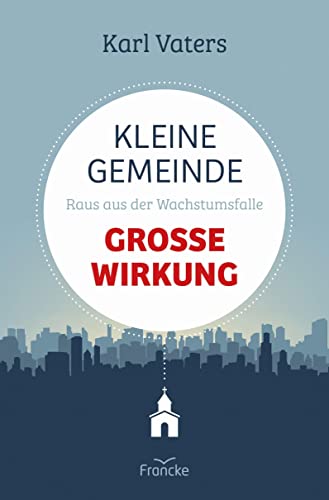 Karl Vaters

KLEINE GEMEINDE

Raus aus der Wachstumsfalle

GROSSE WIRKUNG

Francke